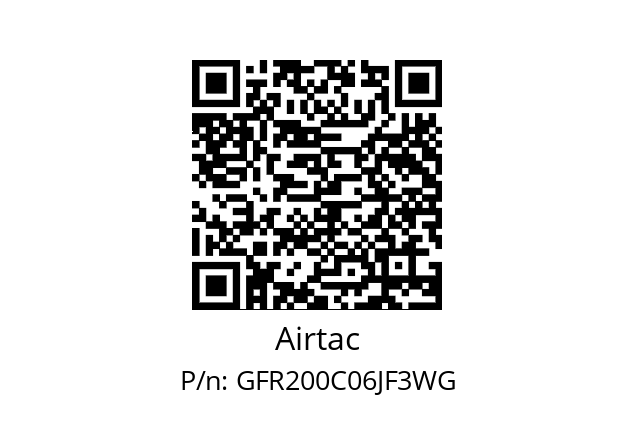 Airtac
P/n: GFR200C06JF3WG